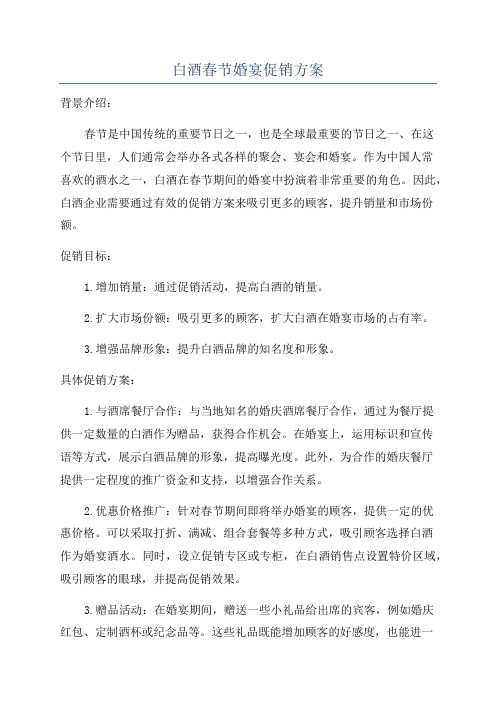 白酒春节婚宴促销方案

背景介绍：

春节是中国传统的重要节日之一，也是全球最重要的节日之一、在这个节日里，人们通常会举办各式各样的聚会、宴会和婚宴。作为中国人常喜欢的酒水之一，白酒在春节期间的婚宴中扮演着非常重要的角色。因此，白酒企业需要通过有效的促销方案来吸引更多的顾客，提升销量和市场份额。

促销目标：

1.增加销量：通过促销活动，提高白酒的销量。

2.扩大市场份额：吸引更多的顾客，扩大白酒在婚宴市场的占有率。

3.增强品牌形象：提升白酒品牌的知名度和形象。

具体促销方案：

1.与酒席餐厅合作：与当地知名的婚庆酒席餐厅合作，通过为餐厅提供一定数量的白酒作为赠品，获得合作机会。在婚宴上，运用标识和宣传语等方式，展示白酒品牌的形象，提高曝光度。此外，为合作的婚庆餐厅提供一定程度的推广资金和支持，以增强合作关系。

2.优惠价格推广：针对春节期间即将举办婚宴的顾客，提供一定的优惠价格。可以采取打折、满减、组合套餐等多种方式，吸引顾客选择白酒作为婚宴酒水。同时，设立促销专区或专柜，在白酒销售点设置特价区域，吸引顾客的眼球，并提高促销效果。

3.赠品活动：在婚宴期间，赠送一些小礼品给出席的宾客，例如婚庆红包、定制酒杯或纪念品等。这些礼品既能增加顾客的好感度，也能进一